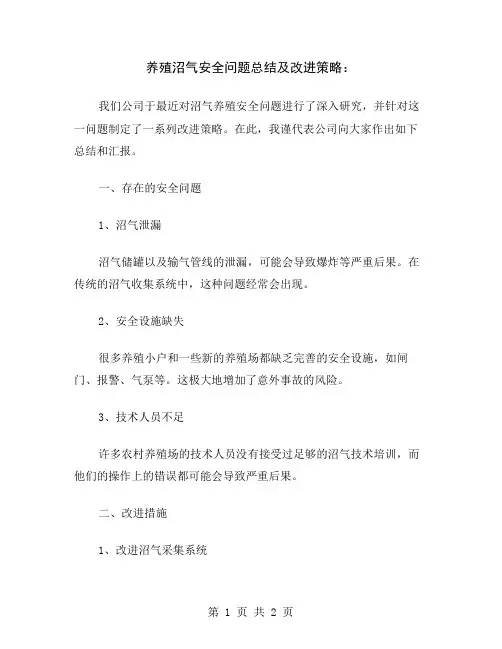 养殖沼气安全问题总结及改进策略：

我们公司于最近对沼气养殖安全问题进行了深入研究，并针对这一问题制定了一系列改进策略。在此，我谨代表公司向大家作出如下总结和汇报。

一、存在的安全问题

1、沼气泄漏

沼气储罐以及输气管线的泄漏，可能会导致爆炸等严重后果。在传统的沼气收集系统中，这种问题经常会出现。

2、安全设施缺失

很多养殖小户和一些新的养殖场都缺乏完善的安全设施，如闸门、报警、气泵等。这极大地增加了意外事故的风险。

3、技术人员不足

许多农村养殖场的技术人员没有接受过足够的沼气技术培训，而他们的操作上的错误都可能会导致严重后果。

二、改进措施

1、改进沼气采集系统

第 1 页 共 2 页